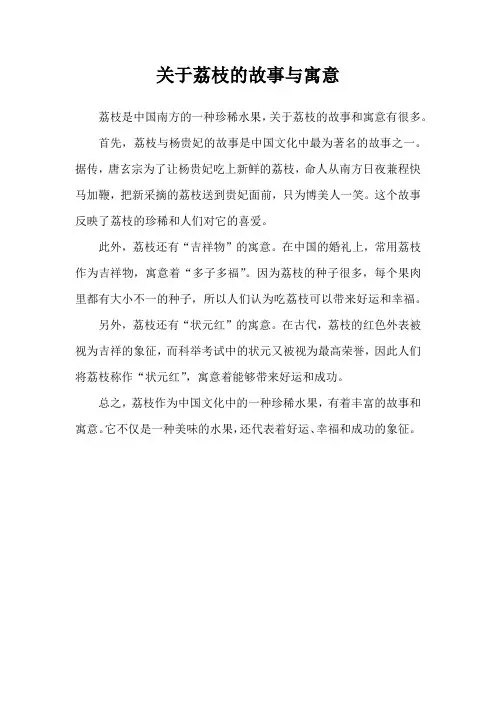 关于荔枝的故事与寓意

荔枝是中国南方的一种珍稀水果，关于荔枝的故事和寓意有很多。

首先，荔枝与杨贵妃的故事是中国文化中最为著名的故事之一。据传，唐玄宗为了让杨贵妃吃上新鲜的荔枝，命人从南方日夜兼程快马加鞭，把新采摘的荔枝送到贵妃面前，只为博美人一笑。这个故事反映了荔枝的珍稀和人们对它的喜爱。

此外，荔枝还有“吉祥物”的寓意。在中国的婚礼上，常用荔枝作为吉祥物，寓意着“多子多福”。因为荔枝的种子很多，每个果肉里都有大小不一的种子，所以人们认为吃荔枝可以带来好运和幸福。

另外，荔枝还有“状元红”的寓意。在古代，荔枝的红色外表被视为吉祥的象征，而科举考试中的状元又被视为最高荣誉，因此人们将荔枝称作“状元红”，寓意着能够带来好运和成功。

总之，荔枝作为中国文化中的一种珍稀水果，有着丰富的故事和寓意。它不仅是一种美味的水果，还代表着好运、幸福和成功的象征。